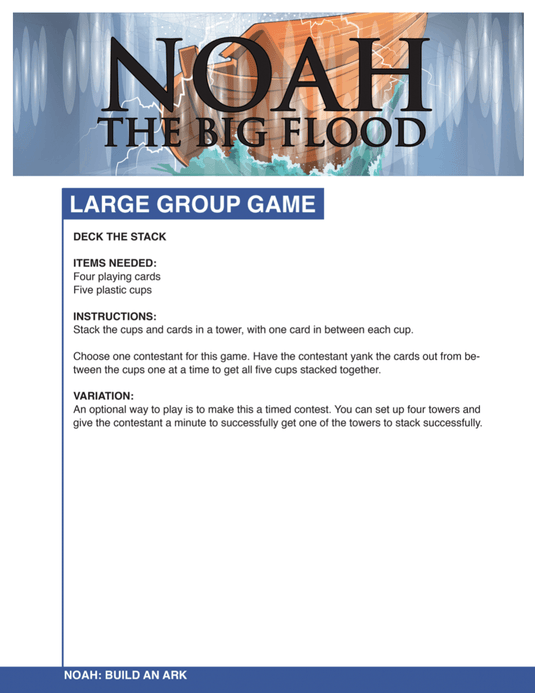 NOAH
THE BIG FLOOD

LARGE GROUP GAME

DECK THE STACK

ITEMS NEEDED:
Four playing cards
Five plastic cups

INSTRUCTIONS:
Stack the cups and cards in a tower, with one card in between each cup.

Choose one contestant for this game. Have the contestant yank the cards out from between the cups one at a time to get all five cups stacked together.

VARIATION:
An optional way to play is to make this a timed contest. You can set up four towers and give the contestant a minute to successfully get one of the towers to stack successfully.

NOAH: BUILD AN ARK